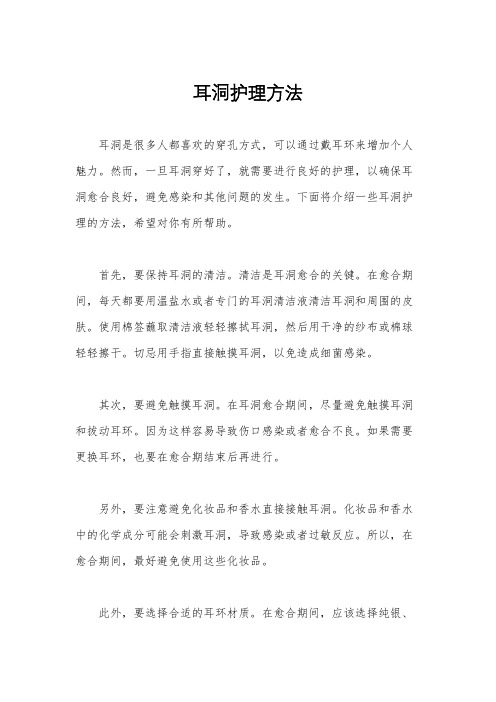 耳洞护理方法

耳洞是很多人都喜欢的穿孔方式，可以通过戴耳环来增加个人魅力。然而，一旦耳洞穿好了，就需要进行良好的护理，以确保耳洞愈合良好，避免感染和其他问题的发生。下面将介绍一些耳洞护理的方法，希望对你有所帮助。

首先，要保持耳洞的清洁。清洁是耳洞愈合的关键。在愈合期间，每天都要用温盐水或者专门的耳洞清洁液清洁耳洞和周围的皮肤。使用棉签蘸取清洁液轻轻擦拭耳洞，然后用干净的纱布或棉球轻轻擦干。切忌用手指直接触摸耳洞，以免造成细菌感染。

其次，要避免触摸耳洞。在耳洞愈合期间，尽量避免触摸耳洞和拔动耳环。因为这样容易导致伤口感染或者愈合不良。如果需要更换耳环，也要在愈合期结束后再进行。

另外，要注意避免化妆品和香水直接接触耳洞。化妆品和香水中的化学成分可能会刺激耳洞，导致感染或者过敏反应。所以，在愈合期间，最好避免使用这些化妆品。

此外，要选择合适的耳环材质。在愈合期间，应该选择纯银、